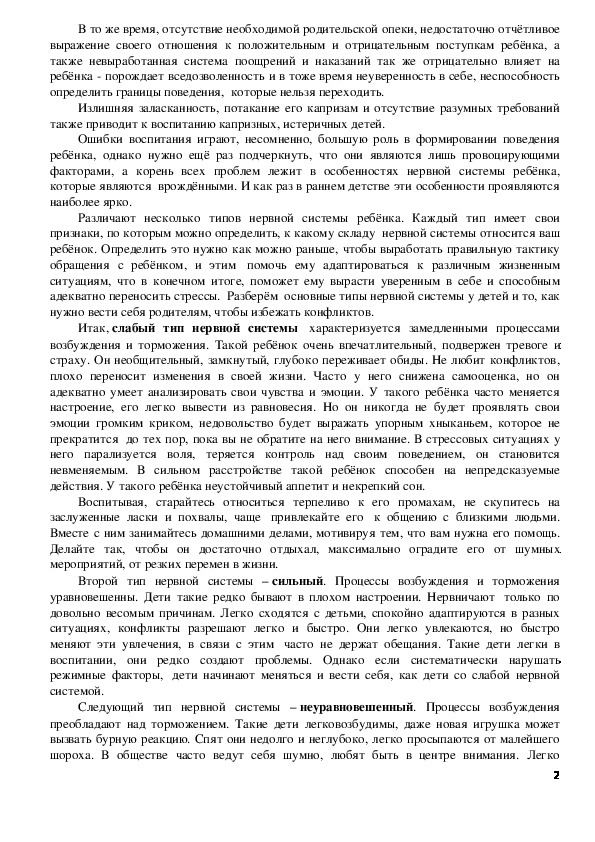 В то же время, отсутствие необходимой родительской опеки, недостаточно отчётливое выражение своего отношения к положительным и отрицательным поступкам ребёнка, а также невыработанная система поощрений и наказаний так же отрицательно влияет на ребёнка - порождает вседозволенность и в тоже время неуверенность в себе, неспособность определить границы поведения, которые нельзя переходить.

Излишняя заласканность, потакание его капризам и отсутствие разумных требований также приводит к воспитанию капризных, истеричных детей.

Ошибки воспитания играют, несомненно, большую роль в формировании поведения ребёнка, однако нужно ещё раз подчеркнуть, что они являются лишь провоцирующими факторами, а корень всех проблем лежит в особенностях нервной системы ребёнка, которые являются врождёнными. И как раз в раннем детстве эти особенности проявляются наиболее ярко.

Различают несколько типов нервной системы ребёнка. Каждый тип имеет свои признаки, по которым можно определить, к какому складу нервной системы относится ваш ребёнок. Определить это нужно как можно раньше, чтобы выработать правильную тактику обращения с ребёнком, и этим помочь ему адаптироваться к различным жизненным ситуациям, что в конечном итоге, поможет ему вырасти уверенным в себе и способным адекватно переносить стрессы. Разберём основные типы нервной системы у детей и то, как нужно вести себя родителям, чтобы избежать конфликтов.

Итак, слабый тип нервной системы характеризуется замедленными процессами возбуждения и торможения. Такой ребёнок очень впечатлительный, подвержен тревоге и страху. Он необщительный, замкнутый, глубоко переживает обиды. Не любит конфликтов, плохо переносит изменения в своей жизни. Часто у него снижена самооценка, но он адекватно умеет анализировать свои чувства и эмоции. У такого ребёнка часто меняется настроение, его легко вывести из равновесия. Но он никогда не будет проявлять свои эмоции громким криком, недовольство будет выражать упорным хныканьем, которое не прекратится до тех пор, пока вы не обратите на него внимание. В стрессовых ситуациях у него парализуется воля, теряется контроль над своим поведением, он становится невменяемым. В сильном расстройстве такой ребёнок способен на непредсказуемые действия. У такого ребёнка неустойчивый аппетит и некрепкий сон.

Воспитывая, старайтесь относиться терпеливо к его промахам, не скупитесь на заслуженные ласки и похвалы, чаще привлекайте его к общению с близкими людьми. Вместе с ним занимайтесь домашними делами, мотивируя тем, что вам нужна его помощь. Делайте так, чтобы он достаточно отдыхал, максимально оградите его от шумных мероприятий, от резких перемен в жизни.

Второй тип нервной системы – сильный. Процессы возбуждения и торможения уравновешенны. Дети такие редко бывают в плохом настроении. Нервничают только по довольно весомым причинам. Легко сходятся с детьми, спокойно адаптируются в разных ситуациях, конфликты разрешают легко и быстро. Они легко увлекаются, но быстро меняют эти увлечения, в связи с этим часто не держат обещания. Такие дети легки в воспитании, они редко создают проблемы. Однако если систематически нарушать режимные факторы, дети начинают меняться и вести себя, как дети со слабой нервной системой.

Следующий тип нервной системы – неуравновешенный. Процессы возбуждения преобладают над торможением. Такие дети легковозбудимы, даже новая игрушка может вызвать бурную реакцию. Спят они недолго и неглубоко, легко просыпаются от малейшего шороха. В обществе часто ведут себя шумно, любят быть в центре внимания. Легко

2